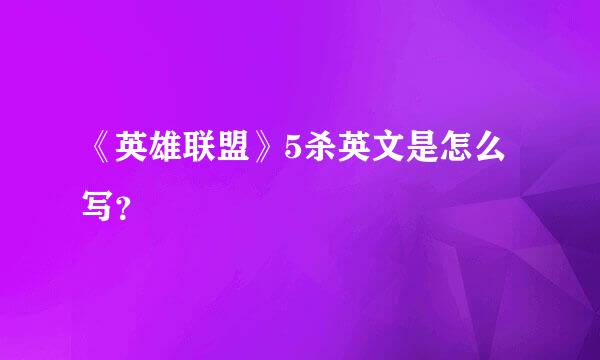 《英雄联盟》5杀英文是怎么写？